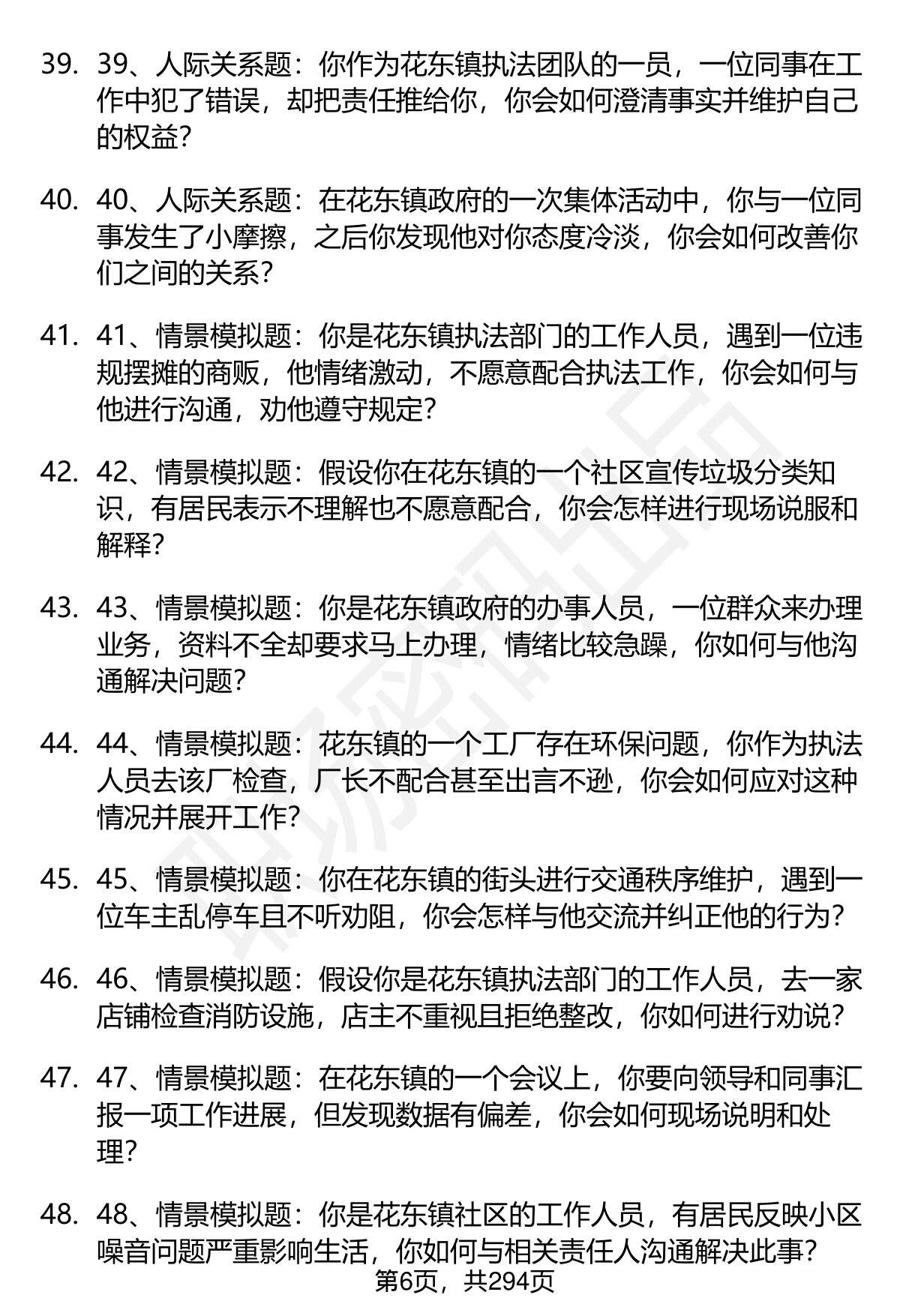 39. 39、人际关系题：你作为花东镇执法团队的一员，一位同事在工作中犯了错误，却把责任推给你，你会如何澄清事实并维护自己的权益？

40. 40、人际关系题：在花东镇政府的一次集体活动中，你与一位同事发生了小摩擦，之后你发现他对你态度冷淡，你会如何改善你们之间的关系？

41. 41、情景模拟题：你是花东镇执法部门的工作人员，遇到一位违规摆摊的商贩，他情绪激动，不愿意配合执法工作，你会如何与他进行沟通，劝他遵守规定？

42. 42、情景模拟题：假设你在花东镇的一个社区宣传垃圾分类知识，有居民表示不理解也不愿意配合，你会怎样进行现场说服和解释？

43. 43、情景模拟题：你是花东镇政府的办事人员，一位群众来办理业务，资料不全却要求马上办理，情绪比较急躁，你如何与他沟通解决问题？

44. 44、情景模拟题：花东镇的一个工厂存在环保问题，你作为执法人员去该厂检查，厂长不配合甚至出言不逊，你会如何应对这种情况并展开工作？

45. 45、情景模拟题：你在花东镇的街头进行交通秩序维护，遇到一位车主乱停车且不听劝阻，你会怎样与他交流并纠正他的行为？

46. 46、情景模拟题：假设你是花东镇执法部门的工作人员，去一家店铺检查消防设施，店主不重视且拒绝整改，你如何进行劝说？

47. 47、情景模拟题：在花东镇的一个会议上，你要向领导和同事汇报一项工作进展，但发现数据有偏差，你会如何现场说明和处理？

48. 48、情景模拟题：你是花东镇社区的工作人员，有居民反映小区噪音问题严重影响生活，你如何与相关责任人沟通解决此事？

第6页，共294页